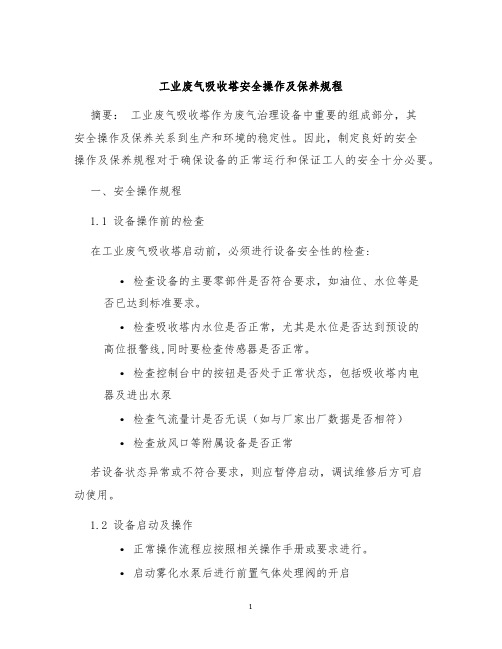 工业废气吸收塔安全操作及保养规程

摘要： 工业废气吸收塔作为废气治理设备中重要的组成部分，其安全操作及保养关系到生产和环境的稳定性。因此，制定良好的安全操作及保养规程对于确保设备的正常运行和保证工人的安全十分必要。

一、安全操作规程

1.1 设备操作前的检查

在工业废气吸收塔启动前，必须进行设备安全性的检查：

• 检查设备的主要零部件是否符合要求，如油位、水位等是否已达到标准要求。

• 检查吸收塔内水位是否正常，尤其是水位是否达到预设的高位报警线，同时要检查传感器是否正常。

• 检查控制台中的按钮是否处于正常状态，包括吸收塔内电器及进出水泵

• 检查气流量计是否无误（如与厂家出厂数据是否相符）

• 检查放风口等附属设备是否正常

若设备状态异常或不符合要求，则应暂停启动，调试维修后方可启动使用。

1.2 设备启动及操作

• 正常操作流程应按照相关操作手册或要求进行。

• 启动雾化水泵后进行前置气体处理阀的开启

1